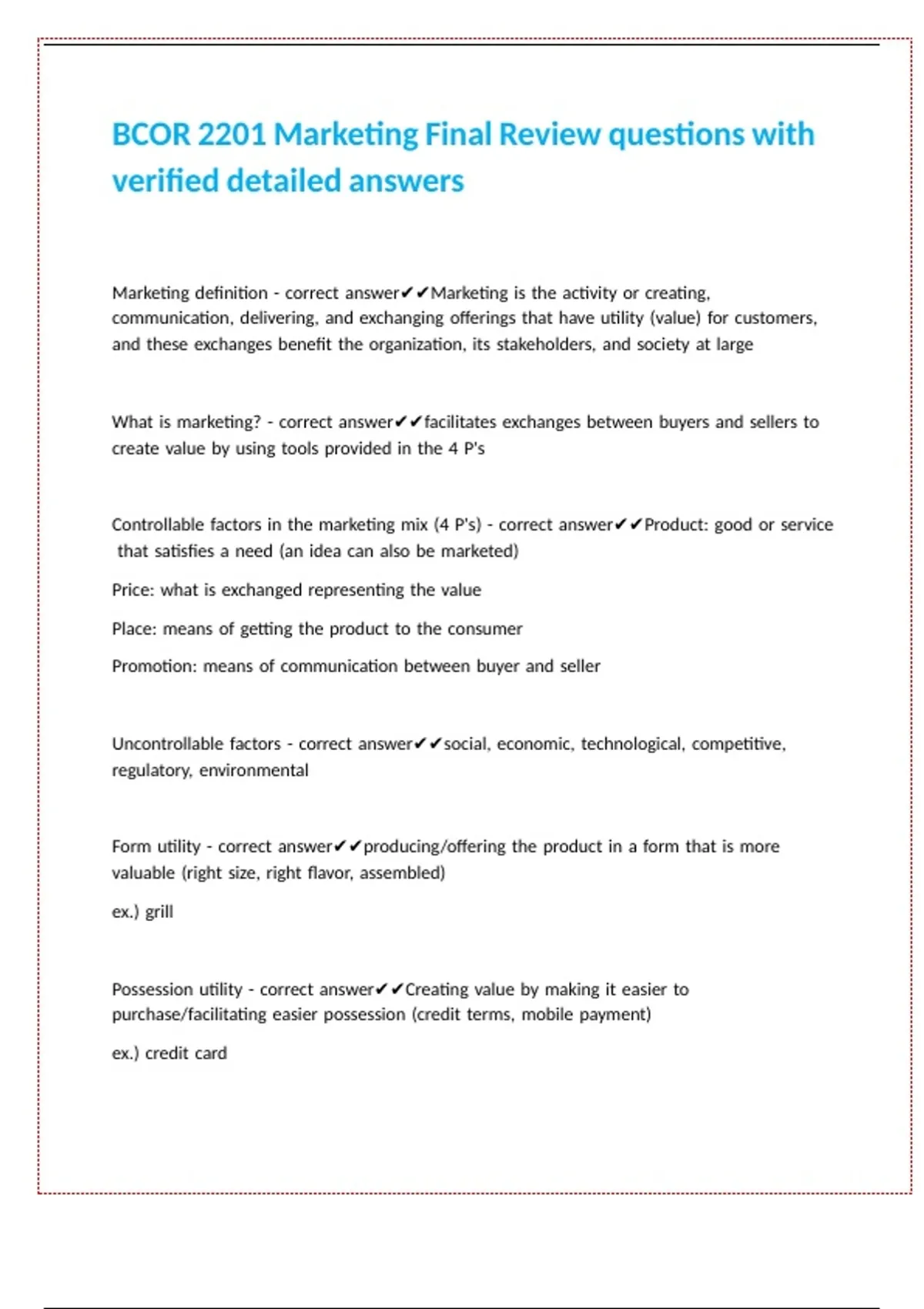 BCOR 2201 Marketing Final Review questions with verified detailed answers

Marketing definition - correct answer✔✔Marketing is the activity or creating, communication, delivering, and exchanging offerings that have utility (value) for customers, and these exchanges benefit the organization, its stakeholders, and society at large

What is marketing? - correct answer✔✔facilitates exchanges between buyers and sellers to create value by using tools provided in the 4 P's

Controllable factors in the marketing mix (4 P's) - correct answer✔✔Product: good or service that satisfies a need (an idea can also be marketed)

Price: what is exchanged representing the value

Place: means of getting the product to the consumer

Promotion: means of communication between buyer and seller

Uncontrollable factors - correct answer✔✔social, economic, technological, competitive, regulatory, environmental

Form utility - correct answer✔✔producing/offering the product in a form that is more valuable (right size, right flavor, assembled)

ex.) grill

Possession utility - correct answer✔✔Creating value by making it easier to purchase/facilitating easier possession (credit terms, mobile payment)

ex.) credit card